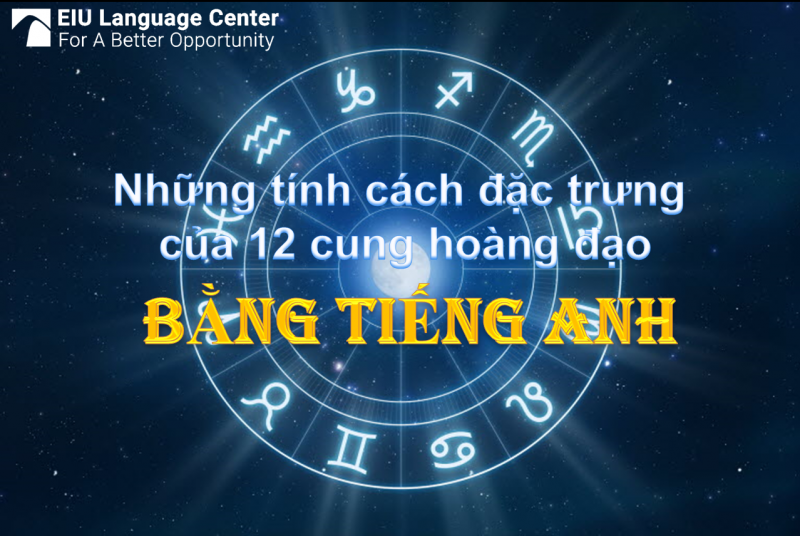 EIU Language Center
For A Better Opportunity

Những tính cách đặc trưng của 12 cung hoàng đạo

BẰNG TIẾNG ANH